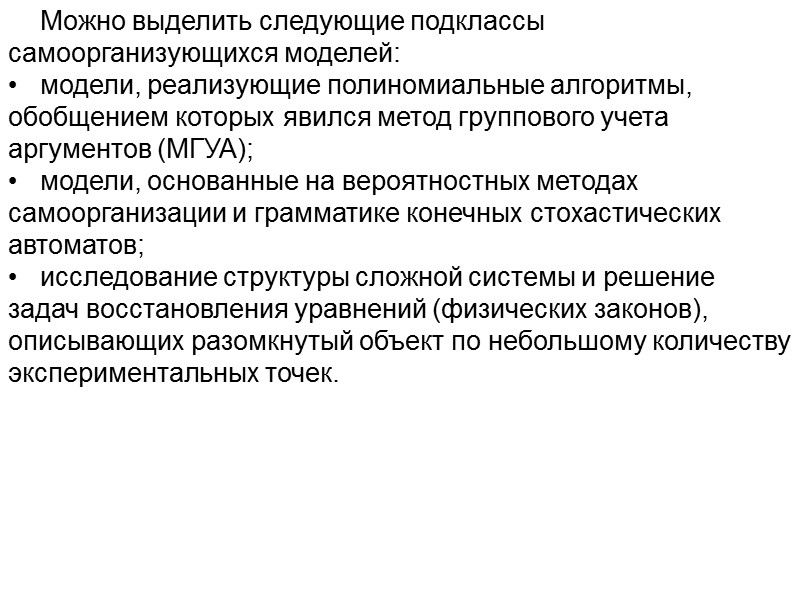 Можно выделить следующие подклассы самоорганизующихся моделей:

• модели, реализующие полиномиальные алгоритмы, обобщением которых явился метод группового учета аргументов (МГУА);

• модели, основанные на вероятностных методах самоорганизации и грамматике конечных стохастических автоматов;

• исследование структуры сложной системы и решение задач восстановления уравнений (физических законов), описывающих разомкнутый объект по небольшому количеству экспериментальных точек.